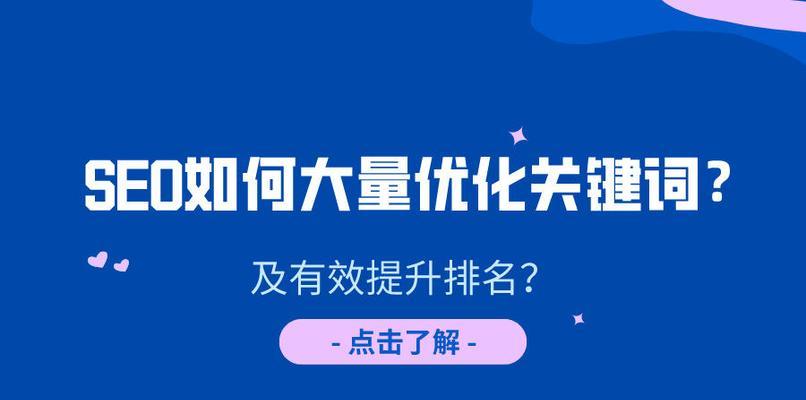 SEO如何大量优化关键词？

及有效提升排名？

- 点击了解 -